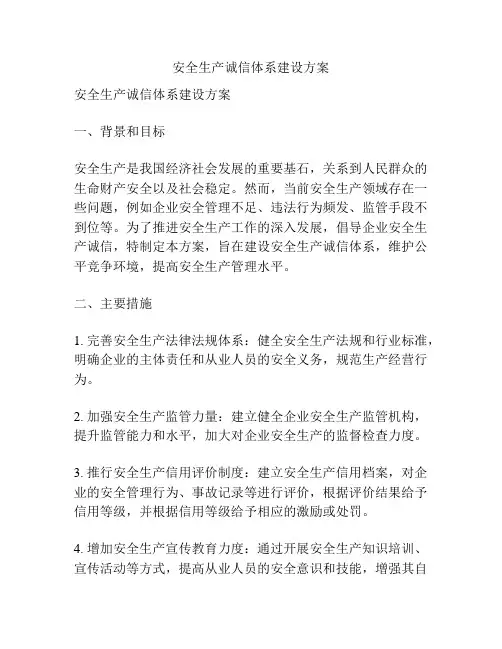 安全生产诚信体系建设方案

安全生产诚信体系建设方案

一、背景和目标

安全生产是我国经济社会发展的重要基石，关系到人民群众的生命财产安全以及社会稳定。然而，当前安全生产领域存在一些问题，例如企业安全管理不足、违法行为频发、监管手段不到位等。为了推进安全生产工作的深入发展，倡导企业安全生产诚信，特制定本方案，旨在建设安全生产诚信体系，维护公平竞争环境，提高安全生产管理水平。

二、主要措施

1. 完善安全生产法律法规体系：健全安全生产法规和行业标准，明确企业的主体责任和从业人员的安全义务，规范生产经营行为。

2. 加强安全生产监管力量：建立健全企业安全生产监管机构，提升监管能力和水平，加大对企业安全生产的监督检查力度。

3. 推行安全生产信用评价制度：建立安全生产信用档案，对企业的安全管理行为、事故记录等进行评价，根据评价结果给予信用等级，并根据信用等级给予相应的激励或处罚。

4. 增加安全生产宣传教育力度：通过开展安全生产知识培训、宣传活动等方式，提高从业人员的安全意识和技能，增强其自